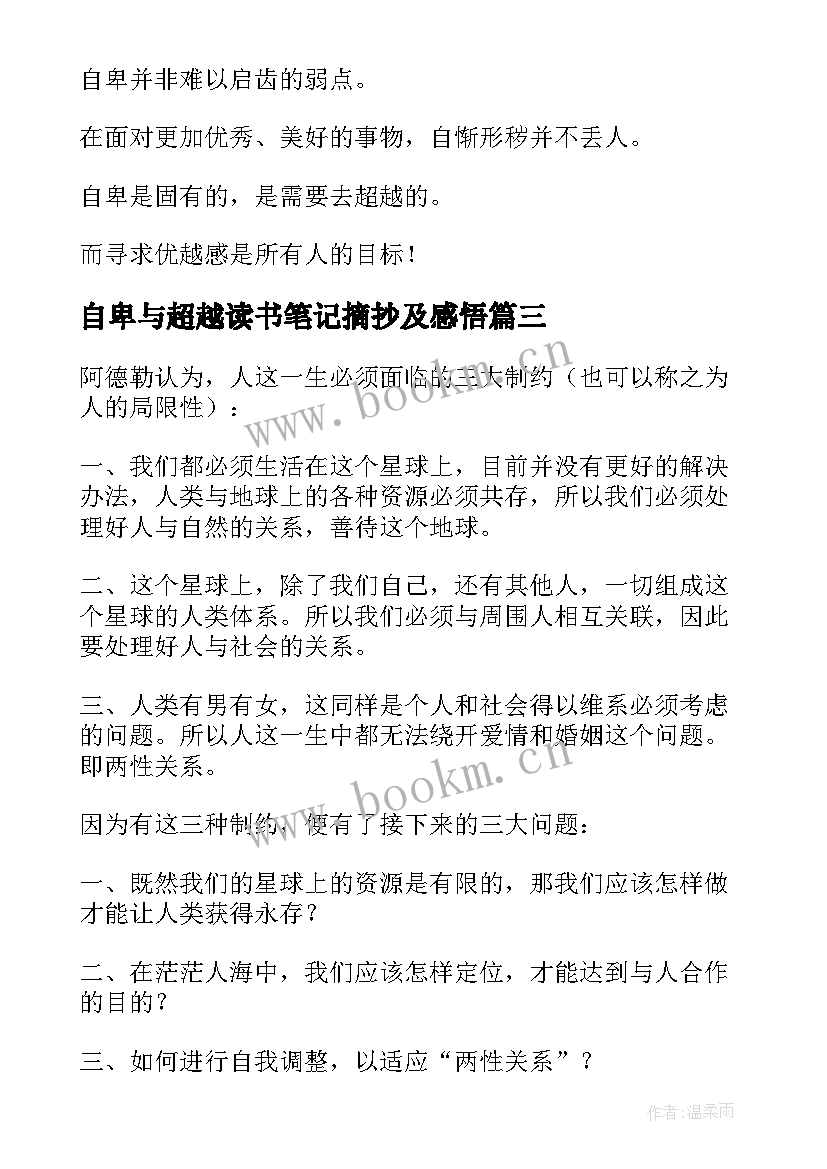 自卑并非难以启齿的弱点。

在面对更加优秀、美好的事物，自惭形秽并不丢人。

自卑是固有的，是需要去超越的。

而寻求优越感是所有人的目标！

自卑与超越读书笔记摘抄及感悟篇三

阿德勒认为，人这一生必须面临的三大制约（也可以称之为人的局限性）：

一、我们都必须生活在这个星球上，目前并没有更好的解决办法，人类与地球上的各种资源必须共存，所以我们必须处理好人与自然的关系，善待这个地球。

二、这个星球上，除了我们自己，还有其他人，一切组成这个星球的人类体系。所以我们必须与周围人相互关联，因此要处理好人与社会的关系。

三、人类有男有女，这同样是个人和社会得以维系必须考虑的问题。所以人这一生中都无法绕开爱情和婚姻这个问题。即两性关系。

因为有这三种制约，便有了接下来的三大问题：

一、既然我们的星球上的资源是有限的，那我们应该怎样做才能让人类获得永存？

二、在茫茫人海中，我们应该怎样定位，才能达到与人合作的目的？

三、如何进行自我调整，以适应“两性关系”？

www.bookm.cn

www.bookm.cn

作者:温柔雨